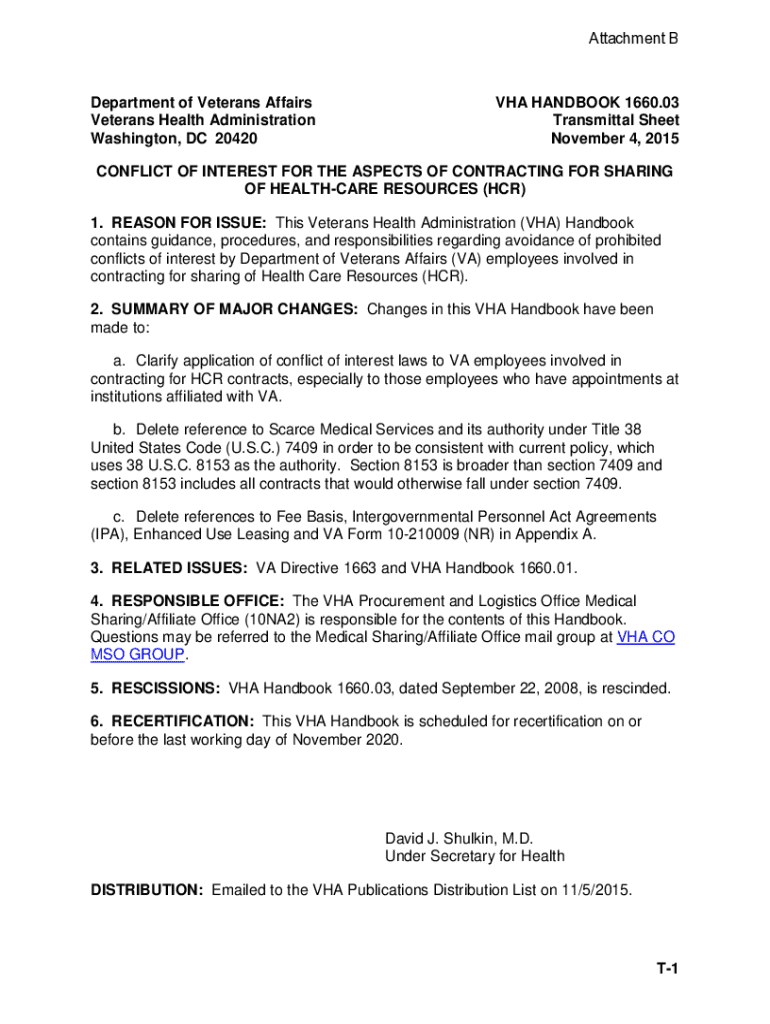 Attachment B

Department of Veterans Affairs
Veterans Health Administration
Washington, DC 20420

VHA HANDBOOK 1660.03
Transmittal Sheet
November 4, 2015

CONFLICT OF INTEREST FOR THE ASPECTS OF CONTRACTING FOR SHARING OF HEALTH-CARE RESOURCES (HCR)

1. REASON FOR ISSUE: This Veterans Health Administration (VHA) Handbook contains guidance, procedures, and responsibilities regarding avoidance of prohibited conflicts of interest by Department of Veterans Affairs (VA) employees involved in contracting for sharing of Health Care Resources (HCR).

2. SUMMARY OF MAJOR CHANGES: Changes in this VHA Handbook have been made to:

a. Clarify application of conflict of interest laws to VA employees involved in contracting for HCR contracts, especially to those employees who have appointments at institutions affiliated with VA.

b. Delete reference to Scarce Medical Services and its authority under Title 38 United States Code (U.S.C.) 7409 in order to be consistent with current policy, which uses 38 U.S.C. 8153 as the authority. Section 8153 is broader than section 7409 and section 8153 includes all contracts that would otherwise fall under section 7409.

c. Delete references to Fee Basis, Intergovernmental Personnel Act Agreements (IPA), Enhanced Use Leasing and VA Form 10-210009 (NR) in Appendix A.

3. RELATED ISSUES: VA Directive 1663 and VHA Handbook 1660.01.

4. RESPONSIBLE OFFICE: The VHA Procurement and Logistics Office Medical Sharing/Affiliate Office (10NA2) is responsible for the contents of this Handbook. Questions may be referred to the Medical Sharing/Affiliate Office mail group at VHA CO MSO GROUP.

5. RESCISSIONS: VHA Handbook 1660.03, dated September 22, 2008, is rescinded.

6. RECERTIFICATION: This VHA Handbook is scheduled for recertification on or before the last working day of November 2020.

David J. Shulkin, M.D.
Under Secretary for Health

DISTRIBUTION: Emailed to the VHA Publications Distribution List on 11/5/2015.

T-1